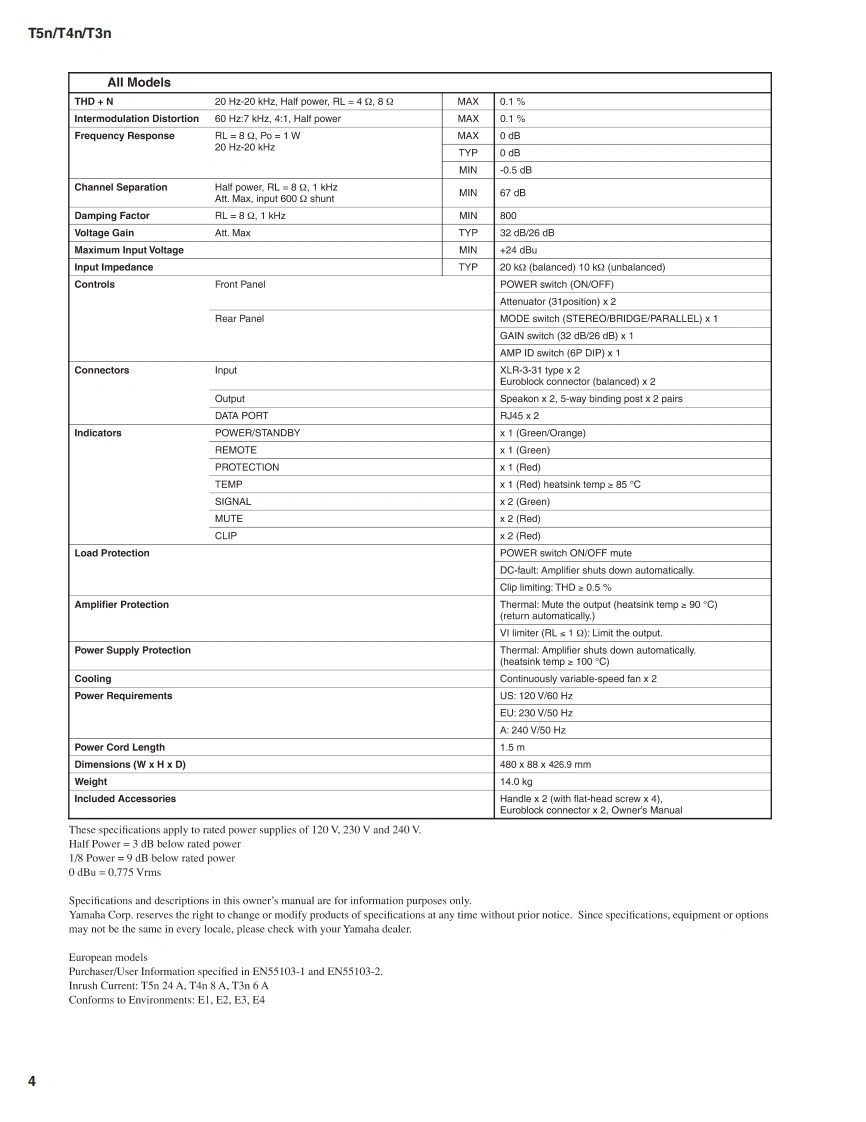 T5n/T4n/T3n

| All Models | | | |
|---|---|---|---|
| THD + N | 20 Hz-20 kHz, Half power, RL = 4 Ω, 8 Ω | MAX | 0.1 % |
| Intermodulation Distortion | 60 Hz:7 kHz, 4:1, Half power | MAX | 0.1 % |
| Frequency Response | RL = 8 Ω, Po = 1 W 20 Hz-20 kHz | MAX | 0 dB |
| | | TYP | 0 dB |
| | | MIN | -0.5 dB |
| Channel Separation | Half power, RL = 8 Ω, 1 kHz Att. Max, input 600 Ω shunt | MIN | 67 dB |
| Damping Factor | RL = 8 Ω, 1 kHz | MIN | 800 |
| Voltage Gain | Att. Max | TYP | 32 dB/26 dB |
| Maximum Input Voltage | | MIN | +24 dBu |
| Input Impedance | | TYP | 20 kΩ (balanced) 10 kΩ (unbalanced) |
| Controls | Front Panel | | POWER switch (ON/OFF) |
| | | | Attenuator (31position) x 2 |
| | Rear Panel | | MODE switch (STEREO/BRIDGE/PARALLEL) x 1 |
| | | | GAIN switch (32 dB/26 dB) x 1 |
| | | | AMP ID switch (6P DIP) x 1 |
| Connectors | Input | | XLR-3-31 type x 2 Euroblock connector (balanced) x 2 |
| | Output | | Speakon x 2, 5-way binding post x 2 pairs |
| | DATA PORT | | RJ45 x 2 |
| Indicators | POWER/STANDBY | | x 1 (Green/Orange) |
| | REMOTE | | x 1 (Green) |
| | PROTECTION | | x 1 (Red) |
| | TEMP | | x 1 (Red) heatsink temp ≥ 85 °C |
| | SIGNAL | | x 2 (Green) |
| | MUTE | | x 2 (Red) |
| | CLIP | | x 2 (Red) |
| Load Protection | | | POWER switch ON/OFF mute |
| | | | DC-fault: Amplifier shuts down automatically. |
| | | | Clip limiting: THD ≥ 0.5 % |
| Amplifier Protection | | | Thermal: Mute the output (heatsink temp ≥ 90 °C) (return automatically.) |
| | | | VI limiter (RL ≤ 1 Ω): Limit the output. |
| Power Supply Protection | | | Thermal: Amplifier shuts down automatically. (heatsink temp ≥ 100 °C) |
| Cooling | | | Continuously variable-speed fan x 2 |
| Power Requirements | | | US: 120 V/60 Hz |
| | | | EU: 230 V/50 Hz |
| | | | A: 240 V/50 Hz |
| Power Cord Length | | | 1.5 m |
| Dimensions (W x H x D) | | | 480 x 88 x 426.9 mm |
| Weight | | | 14.0 kg |
| Included Accessories | | | Handle x 2 (with flat-head screw x 4), Euroblock connector x 2, Owner's Manual |

These specifications apply to rated power supplies of 120 V, 230 V and 240 V.
Half Power = 3 dB below rated power
1/8 Power = 9 dB below rated power
0 dBu = 0.775 Vrms

Specifications and descriptions in this owner's manual are for information purposes only.
Yamaha Corp. reserves the right to change or modify products of specifications at any time without prior notice. Since specifications, equipment or options may not be the same in every locale, please check with your Yamaha dealer.

European models
Purchaser/User Information specified in EN55103-1 and EN55103-2.
Inrush Current: T5n 24 A, T4n 8 A, T3n 6 A
Conforms to Environments: E1, E2, E3, E4

4